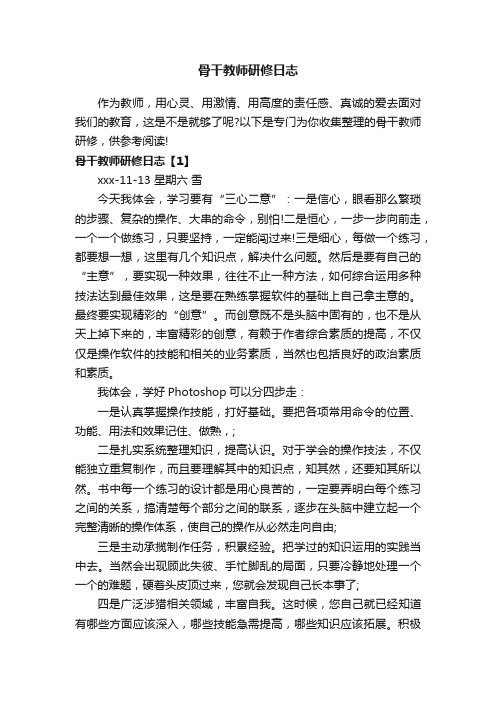 骨干教师研修日志

作为教师，用心灵、用激情、用高度的责任感、真诚的爱去面对我们的教育，这是不是就够了呢?以下是专门为你收集整理的骨干教师研修，供参考阅读!

骨干教师研修日志【1】

xxx-11-13 星期六 雪

今天我体会，学习要有“三心二意”：一是信心，眼看那么繁琐的步骤、复杂的操作、大串的命令，别怕!二是恒心，一步一步向前走，一个一个做练习，只要坚持，一定能闯过来!三是细心，每做一个练习，都要想一想，这里有几个知识点，解决什么问题。然后是要有自己的“主意”，要实现一种效果，往往不止一种方法，如何综合运用多种技法达到最佳效果，这是要在熟练掌握软件的基础上自己拿主意的。最终要实现精彩的“创意”。而创意既不是头脑中固有的，也不是从天上掉下来的，丰富精彩的创意，有赖于作者综合素质的提高，不仅仅是操作软件的技能和相关的业务素质，当然也包括良好的政治素质和素质。

我体会，学好 Photoshop 可以分四步走：

一是认真掌握操作技能，打好基础。要把各项常用命令的位置、功能、用法和效果记住、做熟，;

二是扎实系统整理知识，提高认识。对于学会的操作技法，不仅能独立重复制作，而且要理解其中的知识点，知其然，还要知其所以然。书中每一个练习的设计都是用心良苦的，一定要弄明白每个练习之间的关系，搞清楚每个部分之间的联系，逐步在头脑中建立起一个完整清晰的操作体系，使自己的操作从必然走向自由;

三是主动承揽制作任务，积累经验。把学过的知识运用的实践当中去。当然会出现顾此失彼、手忙脚乱的局面，只要冷静地处理一个一个的难题，硬着头皮顶过来，您就会发现自己长本事了;

四是广泛涉猎相关领域，丰富自我。这时候，您自己就已经知道有哪些方面应该深入，哪些技能急需提高，哪些知识应该拓展。积极